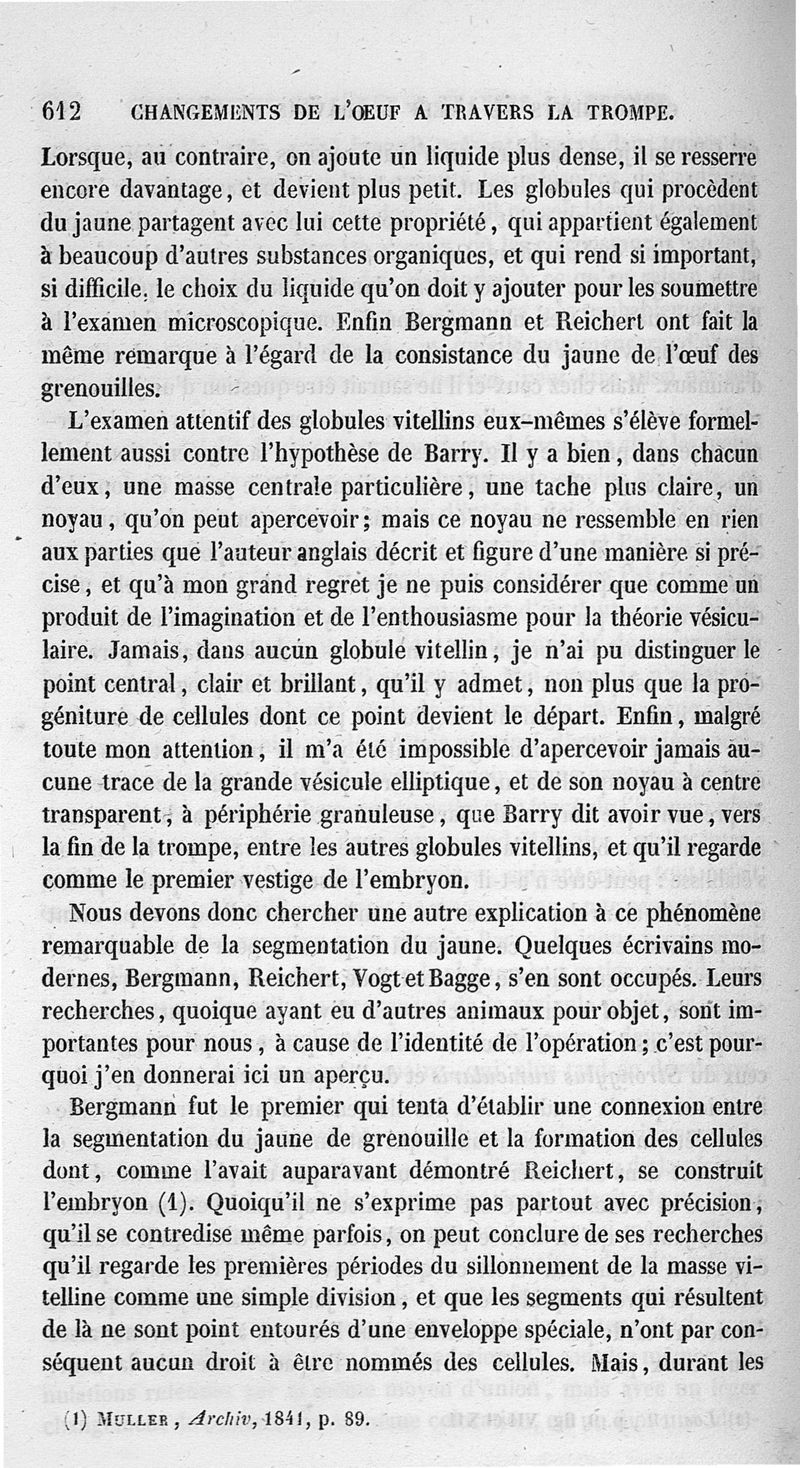 612 CHANGEMENTS DE L'ŒUF A TRAVERS LA TROMPE.

Lorsque, au contraire, on ajoute un liquide plus dense, il se resserre encore davantage, et devient plus petit. Les globules qui procèdent du jaune partagent avec lui cette propriété, qui appartient également à beaucoup d'autres substances organiques, et qui rend si important, si difficile, le choix du liquide qu'on doit y ajouter pour les soumettre à l'examen microscopique. Enfin Bergmann et Reichert ont fait la même remarque à l'égard de la consistance du jaune de l'œuf des grenouilles.

L'examen attentif des globules vitellins eux-mêmes s'élève formellement aussi contre l'hypothèse de Barry. Il y a bien, dans chacun d'eux, une masse centrale particulière, une tache plus claire, un noyau, qu'on peut apercevoir; mais ce noyau ne ressemble en rien aux parties que l'auteur anglais décrit et figure d'une manière si précise, et qu'à mon grand regret je ne puis considérer que comme un produit de l'imagination et de l'enthousiasme pour la théorie vésiculaire. Jamais, dans aucun globule vitellin, je n'ai pu distinguer le point central, clair et brillant, qu'il y admet, non plus que la progéniture de cellules dont ce point devient le départ. Enfin, malgré toute mon attention, il m'a été impossible d'apercevoir jamais aucune trace de la grande vésicule elliptique, et de son noyau à centre transparent, à périphérie granuleuse, que Barry dit avoir vue, vers la fin de la trompe, entre les autres globules vitellins, et qu'il regarde comme le premier vestige de l'embryon.

Nous devons donc chercher une autre explication à ce phénomène remarquable de la segmentation du jaune. Quelques écrivains modernes, Bergmann, Reichert, Vogt et Bagge, s'en sont occupés. Leurs recherches, quoique ayant eu d'autres animaux pour objet, sont importantes pour nous, à cause de l'identité de l'opération; c'est pourquoi j'en donnerai ici un aperçu.

Bergmann fut le premier qui tenta d'établir une connexion entre la segmentation du jaune de grenouille et la formation des cellules dont, comme l'avait auparavant démontré Reichert, se construit l'embryon (1). Quoiqu'il ne s'exprime pas partout avec précision, qu'il se contredise même parfois, on peut conclure de ses recherches qu'il regarde les premières périodes du sillonnement de la masse vitelline comme une simple division, et que les segments qui résultent de là ne sont point entourés d'une enveloppe spéciale, n'ont par conséquent aucun droit à être nommés des cellules. Mais, durant les

(1) MULLER, Archiv, 1841, p. 89.